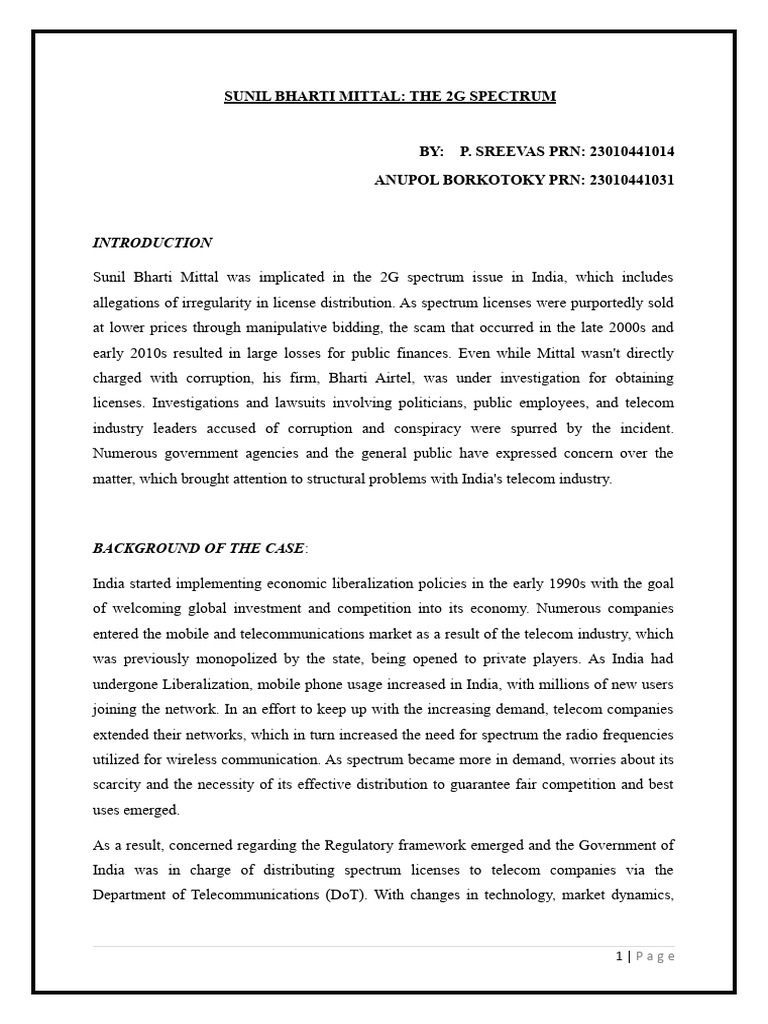 SUNIL BHARTI MITTAL: THE 2G SPECTRUM

BY: P. SREEVAS PRN: 23010441014
ANUPOL BORKOTOKY PRN: 23010441031

INTRODUCTION

Sunil Bharti Mittal was implicated in the 2G spectrum issue in India, which includes allegations of irregularity in license distribution. As spectrum licenses were purportedly sold at lower prices through manipulative bidding, the scam that occurred in the late 2000s and early 2010s resulted in large losses for public finances. Even while Mittal wasn't directly charged with corruption, his firm, Bharti Airtel, was under investigation for obtaining licenses. Investigations and lawsuits involving politicians, public employees, and telecom industry leaders accused of corruption and conspiracy were spurred by the incident. Numerous government agencies and the general public have expressed concern over the matter, which brought attention to structural problems with India's telecom industry.

BACKGROUND OF THE CASE:

India started implementing economic liberalization policies in the early 1990s with the goal of welcoming global investment and competition into its economy. Numerous companies entered the mobile and telecommunications market as a result of the telecom industry, which was previously monopolized by the state, being opened to private players. As India had undergone Liberalization, mobile phone usage increased in India, with millions of new users joining the network. In an effort to keep up with the increasing demand, telecom companies extended their networks, which in turn increased the need for spectrum the radio frequencies utilized for wireless communication. As spectrum became more in demand, worries about its scarcity and the necessity of its effective distribution to guarantee fair competition and best uses emerged.

As a result, concerned regarding the Regulatory framework emerged and the Government of India was in charge of distributing spectrum licenses to telecom companies via the Department of Telecommunications (DoT). With changes in technology, market dynamics,

1 | Page